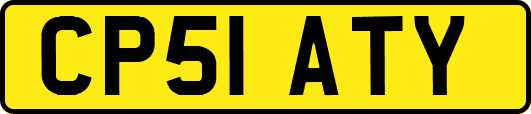 CP51 ATY